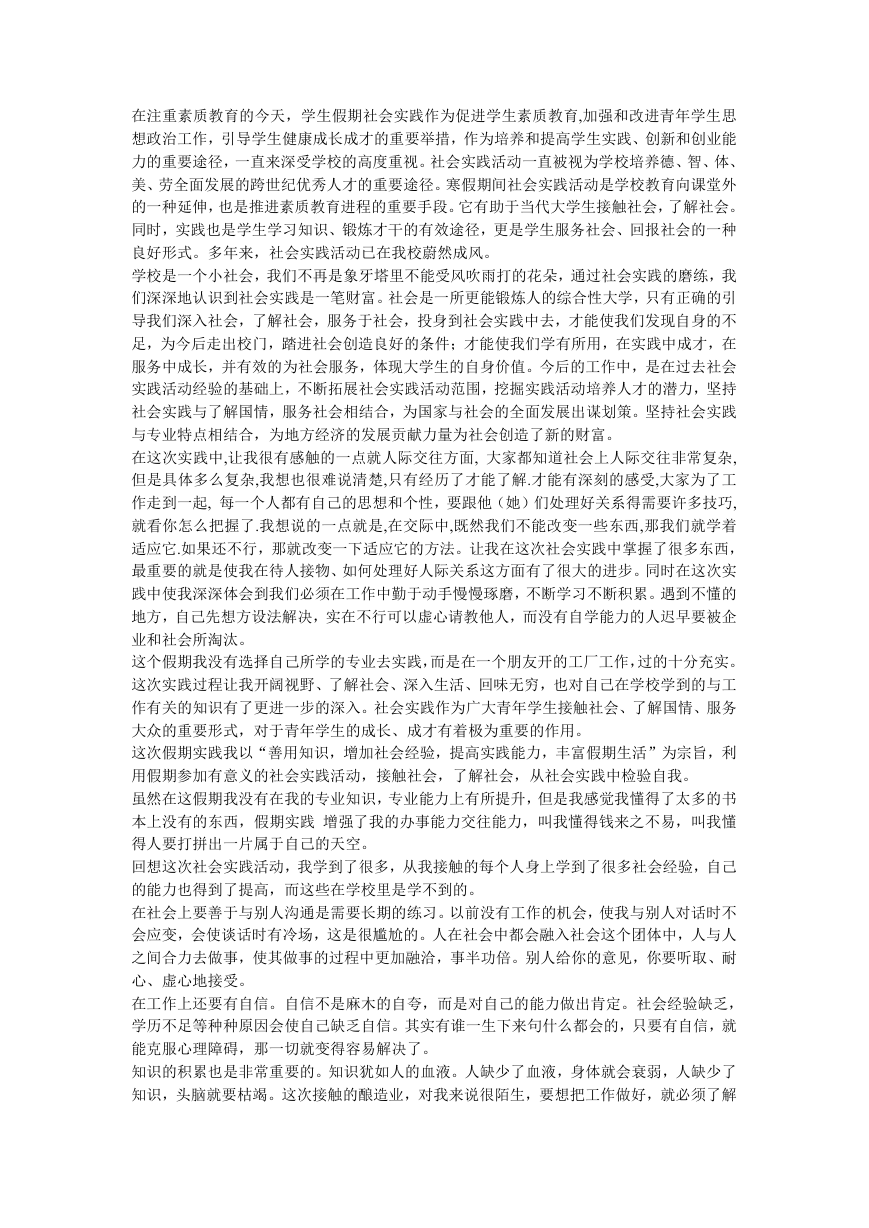 在注重素质教育的今天，学生假期社会实践作为促进学生素质教育,加强和改进青年学生思想政治工作，引导学生健康成长成才的重要举措，作为培养和提高学生实践、创新和创业能力的重要途径，一直来深受学校的高度重视。社会实践活动一直被视为学校培养德、智、体、美、劳全面发展的跨世纪优秀人才的重要途径。寒假期间社会实践活动是学校教育向课堂外的一种延伸，也是推进素质教育进程的重要手段。它有助于当代大学生接触社会，了解社会。同时，实践也是学生学习知识、锻炼才干的有效途径，更是学生服务社会、回报社会的一种良好形式。多年来，社会实践活动已在我校蔚然成风。

学校是一个小社会，我们不再是象牙塔里不能受风吹雨打的花朵，通过社会实践的磨练，我们深深地认识到社会实践是一笔财富。社会是一所更能锻炼人的综合性大学，只有正确的引导我们深入社会，了解社会，服务于社会，投身到社会实践中去，才能使我们发现自身的不足，为今后走出校门，踏进社会创造良好的条件；才能使我们学有所用，在实践中成才，在服务中成长，并有效的为社会服务，体现大学生的自身价值。今后的工作中，是在过去社会实践活动经验的基础上，不断拓展社会实践活动范围，挖掘实践活动培养人才的潜力，坚持社会实践与了解国情，服务社会相结合，为国家与社会的全面发展出谋划策。坚持社会实践与专业特点相结合，为地方经济的发展贡献力量为社会创造了新的财富。

在这次实践中,让我很有感触的一点就人际交往方面, 大家都知道社会上人际交往非常复杂,但是具体多么复杂,我想也很难说清楚,只有经历了才能了解.才能有深刻的感受,大家为了工作走到一起, 每一个人都有自己的思想和个性，要跟他（她）们处理好关系得需要许多技巧,就看你怎么把握了.我想说的一点就是,在交际中,既然我们不能改变一些东西,那我们就学着适应它.如果还不行，那就改变一下适应它的方法。让我在这次社会实践中掌握了很多东西，最重要的就是使我在待人接物、如何处理好人际关系这方面有了很大的进步。同时在这次实践中使我深深体会到我们必须在工作中勤于动手慢慢琢磨，不断学习不断积累。遇到不懂的地方，自己先想方设法解决，实在不行可以虚心请教他人，而没有自学能力的人迟早要被企业和社会所淘汰。

这个假期我没有选择自己所学的专业去实践，而是在一个朋友开的工厂工作，过的十分充实。这次实践过程让我开阔视野、了解社会、深入生活、回味无穷，也对自己在学校学到的与工作有关的知识有了更进一步的深入。社会实践作为广大青年学生接触社会、了解国情、服务大众的重要形式，对于青年学生的成长、成才有着极为重要的作用。

这次假期实践我以“善用知识，增加社会经验，提高实践能力，丰富假期生活”为宗旨，利用假期参加有意义的社会实践活动，接触社会，了解社会，从社会实践中检验自我。

虽然在这假期我没有在我的专业知识，专业能力上有所提升，但是我感觉我懂得了太多的书本上没有的东西，假期实践 增强了我的办事能力交往能力，叫我懂得钱来之不易，叫我懂得人要打拼出一片属于自己的天空。

回想这次社会实践活动，我学到了很多，从我接触的每个人身上学到了很多社会经验，自己的能力也得到了提高，而这些在学校里是学不到的。

在社会上要善于与别人沟通是需要长期的练习。以前没有工作的机会，使我与别人对话时不会应变，会使谈话时有冷场，这是很尴尬的。人在社会中都会融入社会这个团体中，人与人之间合力去做事，使其做事的过程中更加融洽，事半功倍。别人给你的意见，你要听取、耐心、虚心地接受。

在工作上还要有自信。自信不是麻木的自夸，而是对自己的能力做出肯定。社会经验缺乏，学历不足等种种原因会使自己缺乏自信。其实有谁一生下来句什么都会的，只要有自信，就能克服心理障碍，那一切就变得容易解决了。

知识的积累也是非常重要的。知识犹如人的血液。人缺少了血液，身体就会衰弱，人缺少了知识，头脑就要枯竭。这次接触的酿造业，对我来说很陌生，要想把工作做好，就必须了解